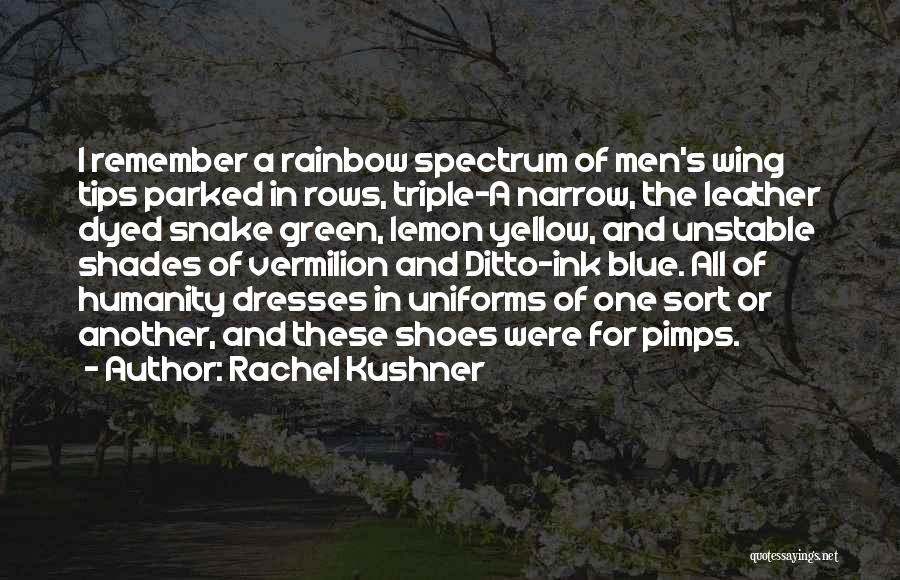 I remember a rainbow spectrum of men's wing tips parked in rows, triple-A narrow, the leather dyed snake green, lemon yellow, and unstable shades of vermilion and Ditto-ink blue. All of humanity dresses in uniforms of one sort or another, and these shoes were for pimps.
- Author: Rachel Kushner

quotessayings.net